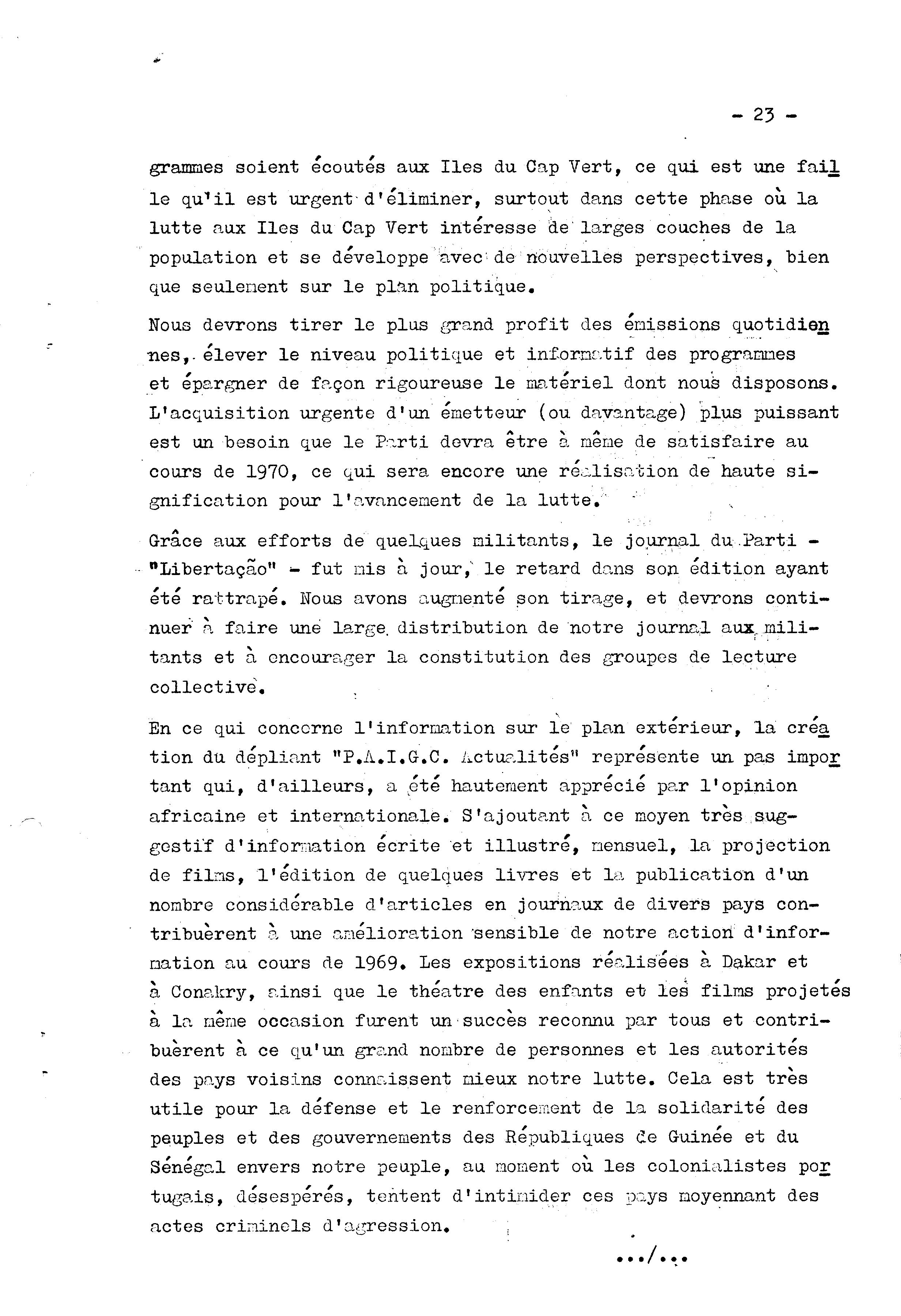 - 23 -

grammes soient écoutés aux Iles du Cap Vert, ce qui est une faille qu'il est urgent d'éliminer, surtout dans cette phase où la lutte aux Iles du Cap Vert intéresse de larges couches de la population et se développe avec de nouvelles perspectives, bien que seulement sur le plan politique.

Nous devrons tirer le plus grand profit des émissions quotidiennes, élever le niveau politique et informatif des programmes et épargner de façon rigoureuse le matériel dont nous disposons. L'acquisition urgente d'un émetteur (ou davantage) plus puissant est un besoin que le Parti devra être à même de satisfaire au cours de 1970, ce qui sera encore une réalisation de haute signification pour l'avancement de la lutte.

Grâce aux efforts de quelques militants, le journal du Parti - "Libertação" - fut mis à jour, le retard dans son édition ayant été rattrapé. Nous avons augmenté son tirage, et devrons continuer à faire une large distribution de notre journal aux militants et à encourager la constitution des groupes de lecture collective.

En ce qui concerne l'information sur le plan extérieur, la création du dépliant "P.A.I.G.C. Actualités" représente un pas important qui, d'ailleurs, a été hautement apprécié par l'opinion africaine et internationale. S'ajoutant à ce moyen très suggestif d'information écrite et illustré, mensuel, la projection de films, l'édition de quelques livres et la publication d'un nombre considérable d'articles en journaux de divers pays contribuèrent à une amélioration sensible de notre action d'information au cours de 1969. Les expositions réalisées à Dakar et à Conakry, ainsi que le théatre des enfants et les films projetés à la même occasion furent un succès reconnu par tous et contribuèrent à ce qu'un grand nombre de personnes et les autorités des pays voisins connaissent mieux notre lutte. Cela est très utile pour la défense et le renforcement de la solidarité des peuples et des gouvernements des Républiques de Guinée et du Sénégal envers notre peuple, au moment où les colonialistes portugais, désespérés, tentent d'intimider ces pays moyennant des actes criminels d'agression.

.../...